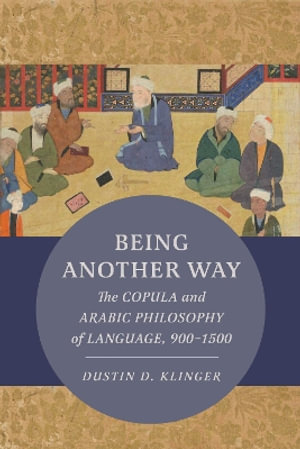 BEING ANOTHER WAY

The COPULA and ARABIC PHILOSOPHY of LANGUAGE, 900–1500

DUSTIN D. KLINGER